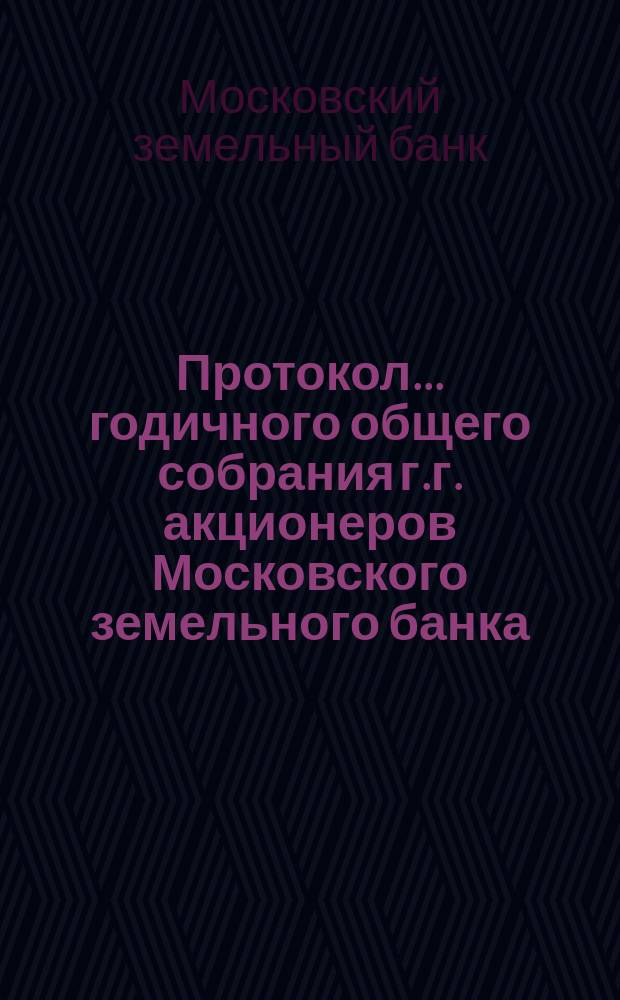 Московский земельный банк

Протокол... годичного общего собрания г.г. акционеров Московского земельного банка